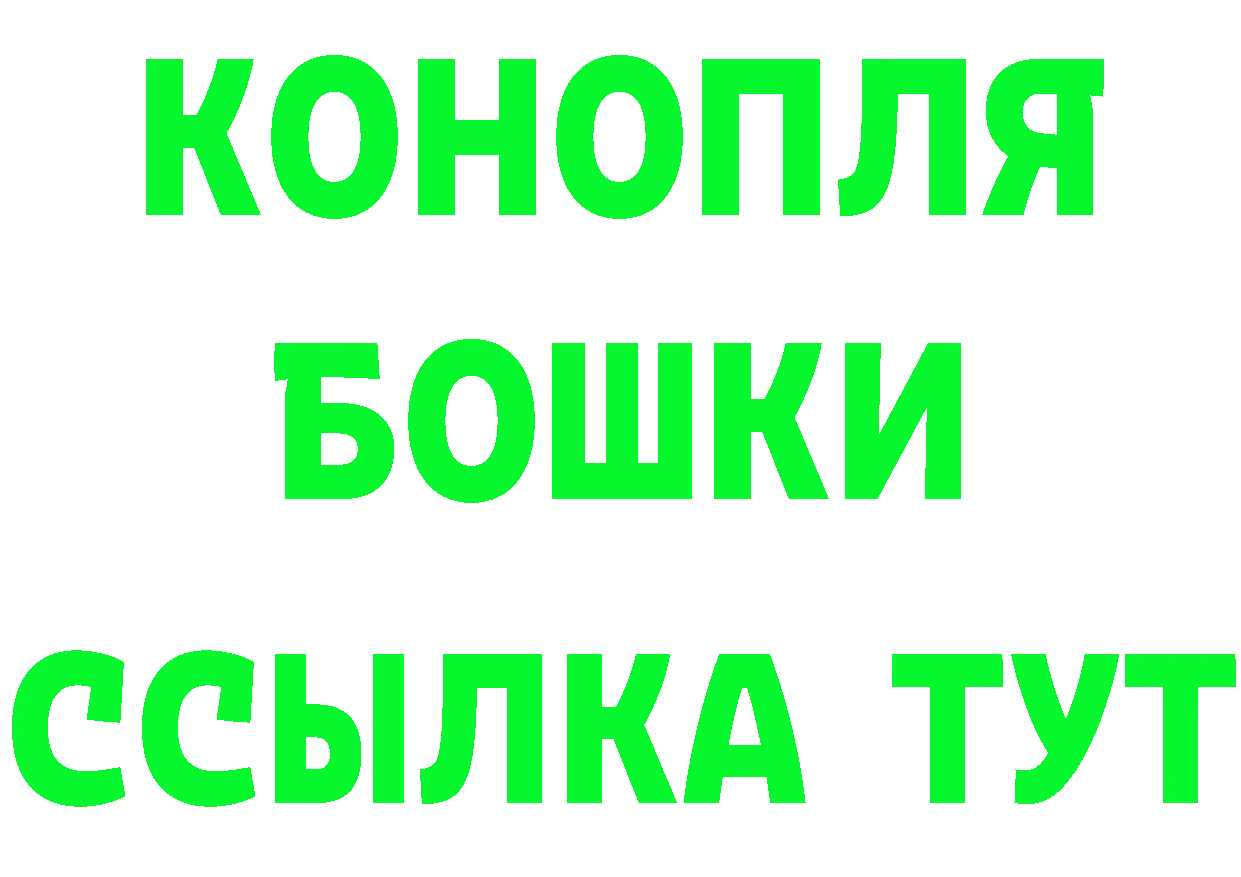 КОНОПЛЯ
БОШКИ
ССЫЛКА ТУТ